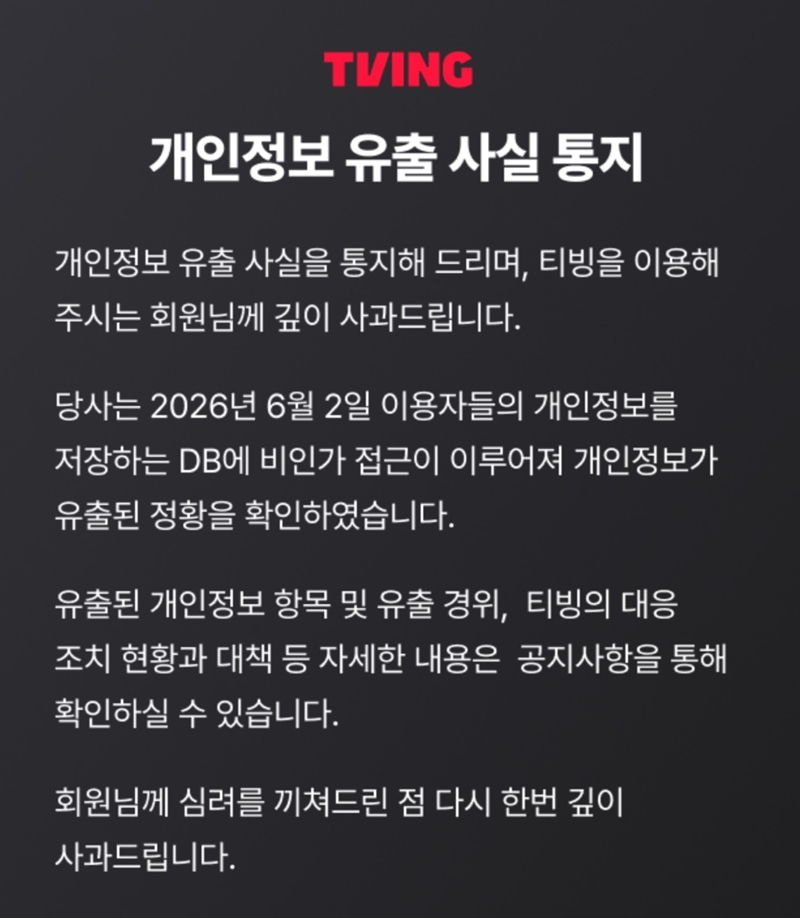 TVING

개인정보 유출 사실 통지

개인정보 유출 사실을 통지해 드리며, 티빙을 이용해 주시는 회원님께 깊이 사과드립니다.

당사는 2026년 6월 2일 이용자들의 개인정보를 저장하는 DB에 비인가 접근이 이루어져 개인정보가 유출된 정황을 확인하였습니다.

유출된 개인정보 항목 및 유출 경위, 티빙의 대응 조치 현황과 대책 등 자세한 내용은 공지사항을 통해 확인하실 수 있습니다.

회원님께 심려를 끼쳐드린 점 다시 한번 깊이 사과드립니다.